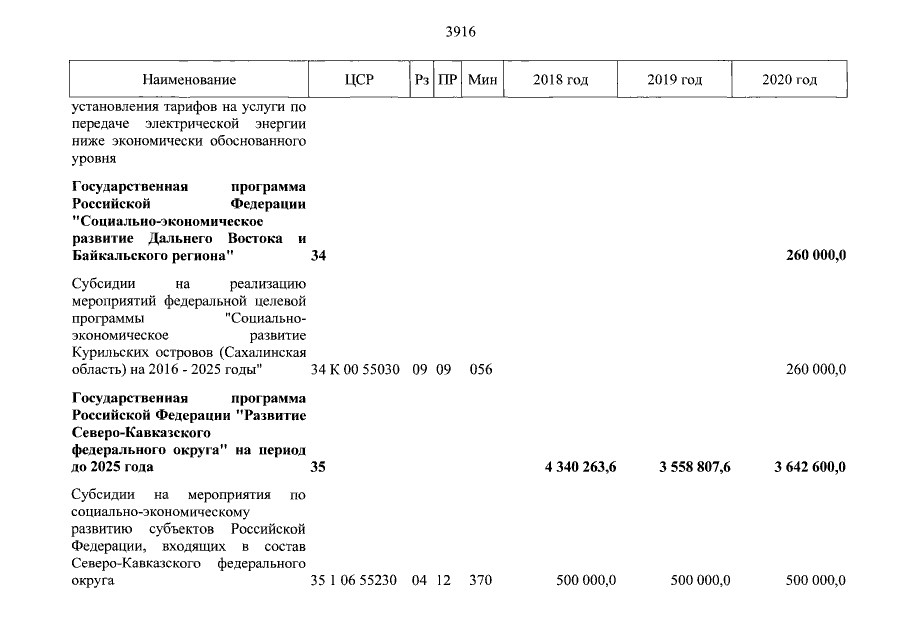 3916

| Наименование | ЦСР | Рз | ПР | Мин | 2018 год | 2019 год | 2020 год |
|---|---|---|---|---|---|---|---|
| установления тарифов на услуги по передаче электрической энергии ниже экономически обоснованного уровня | | | | | | | |
| Государственная программа Российской Федерации "Социально-экономическое развитие Дальнего Востока и Байкальского региона" | 34 | | | | | | 260 000,0 |
| Субсидии на реализацию мероприятий федеральной целевой программы "Социально-экономическое развитие Курильских островов (Сахалинская область) на 2016 - 2025 годы" | 34 К 00 55030 | 09 | 09 | 056 | | | 260 000,0 |
| Государственная программа Российской Федерации "Развитие Северо-Кавказского федерального округа" на период до 2025 года | 35 | | | | 4 340 263,6 | 3 558 807,6 | 3 642 600,0 |
| Субсидии на мероприятия по социально-экономическому развитию субъектов Российской Федерации, входящих в состав Северо-Кавказского федерального округа | 35 1 06 55230 | 04 | 12 | 370 | 500 000,0 | 500 000,0 | 500 000,0 |